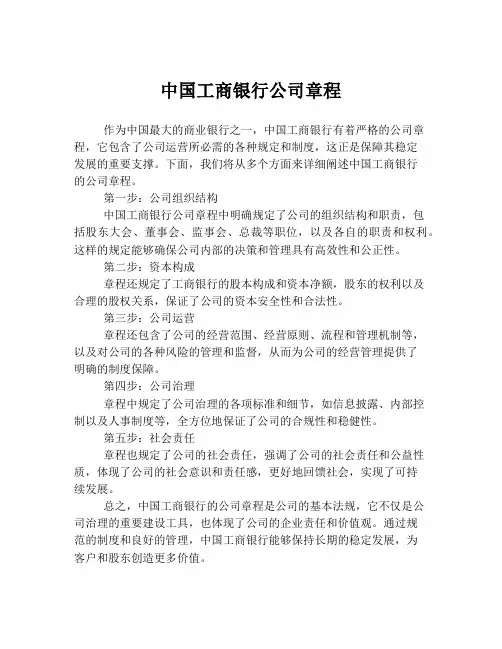 中国工商银行公司章程

作为中国最大的商业银行之一，中国工商银行有着严格的公司章程，它包含了公司运营所必需的各种规定和制度，这正是保障其稳定发展的重要支撑。下面，我们将从多个方面来详细阐述中国工商银行的公司章程。

第一步：公司组织结构

中国工商银行公司章程中明确规定了公司的组织结构和职责，包括股东大会、董事会、监事会、总裁等职位，以及各自的职责和权利。这样的规定能够确保公司内部的决策和管理具有高效性和公正性。

第二步：资本构成

章程还规定了工商银行的股本构成和资本净额，股东的权利以及合理的股权关系，保证了公司的资本安全性和合法性。

第三步：公司运营

章程还包含了公司的经营范围、经营原则、流程和管理机制等，以及对公司的各种风险的管理和监督，从而为公司的经营管理提供了明确的制度保障。

第四步：公司治理

章程中规定了公司治理的各项标准和细节，如信息披露、内部控制以及人事制度等，全方位地保证了公司的合规性和稳健性。

第五步：社会责任

章程也规定了公司的社会责任，强调了公司的社会责任和公益性质，体现了公司的社会意识和责任感，更好地回馈社会，实现了可持续发展。

总之，中国工商银行的公司章程是公司的基本法规，它不仅是公司治理的重要建设工具，也体现了公司的企业责任和价值观。通过规范的制度和良好的管理，中国工商银行能够保持长期的稳定发展，为客户和股东创造更多价值。